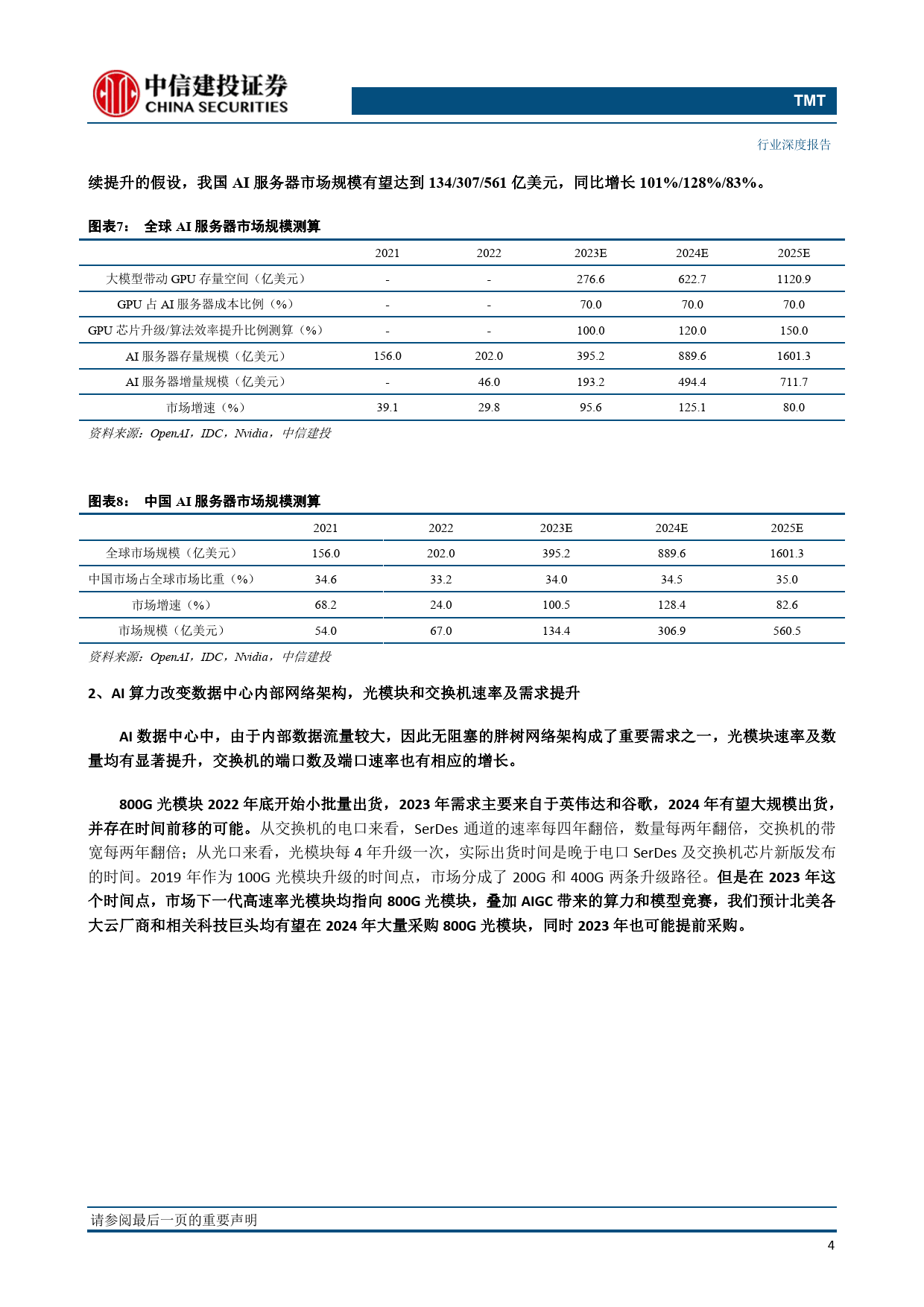 中信建投证券
CHINA SECURITIES

TMT

行业深度报告

续提升的假设，我国 AI 服务器市场规模有望达到 134/307/561 亿美元，同比增长 101%/128%/83%。

图表7： 全球 AI 服务器市场规模测算

| | 2021 | 2022 | 2023E | 2024E | 2025E |
|---|---|---|---|---|---|
| 大模型带动 GPU 存量空间（亿美元） | - | - | 276.6 | 622.7 | 1120.9 |
| GPU 占 AI 服务器成本比例（%） | - | - | 70.0 | 70.0 | 70.0 |
| GPU 芯片升级/算法效率提升比例测算（%） | - | - | 100.0 | 120.0 | 150.0 |
| AI 服务器存量规模（亿美元） | 156.0 | 202.0 | 395.2 | 889.6 | 1601.3 |
| AI 服务器增量规模（亿美元） | - | 46.0 | 193.2 | 494.4 | 711.7 |
| 市场增速（%） | 39.1 | 29.8 | 95.6 | 125.1 | 80.0 |

资料来源：OpenAI，IDC，Nvidia，中信建投

图表8： 中国 AI 服务器市场规模测算

| | 2021 | 2022 | 2023E | 2024E | 2025E |
|---|---|---|---|---|---|
| 全球市场规模（亿美元） | 156.0 | 202.0 | 395.2 | 889.6 | 1601.3 |
| 中国市场占全球市场比重（%） | 34.6 | 33.2 | 34.0 | 34.5 | 35.0 |
| 市场增速（%） | 68.2 | 24.0 | 100.5 | 128.4 | 82.6 |
| 市场规模（亿美元） | 54.0 | 67.0 | 134.4 | 306.9 | 560.5 |

资料来源：OpenAI，IDC，Nvidia，中信建投

2、AI 算力改变数据中心内部网络架构，光模块和交换机速率及需求提升

AI 数据中心中，由于内部数据流量较大，因此无阻塞的胖树网络架构成了重要需求之一，光模块速率及数量均有显著提升，交换机的端口数及端口速率也有相应的增长。

800G 光模块 2022 年底开始小批量出货，2023 年需求主要来自于英伟达和谷歌，2024 年有望大规模出货，并存在时间前移的可能。从交换机的电口来看，SerDes 通道的速率每四年翻倍，数量每两年翻倍，交换机的带宽每两年翻倍；从光口来看，光模块每 4 年升级一次，实际出货时间是晚于电口 SerDes 及交换机芯片新版发布的时间。2019 年作为 100G 光模块升级的时间点，市场分成了 200G 和 400G 两条升级路径。但是在 2023 年这个时间点，市场下一代高速率光模块均指向 800G 光模块，叠加 AIGC 带来的算力和模型竞赛，我们预计北美各大云厂商和相关科技巨头均有望在 2024 年大量采购 800G 光模块，同时 2023 年也可能提前采购。

请参阅最后一页的重要声明

4